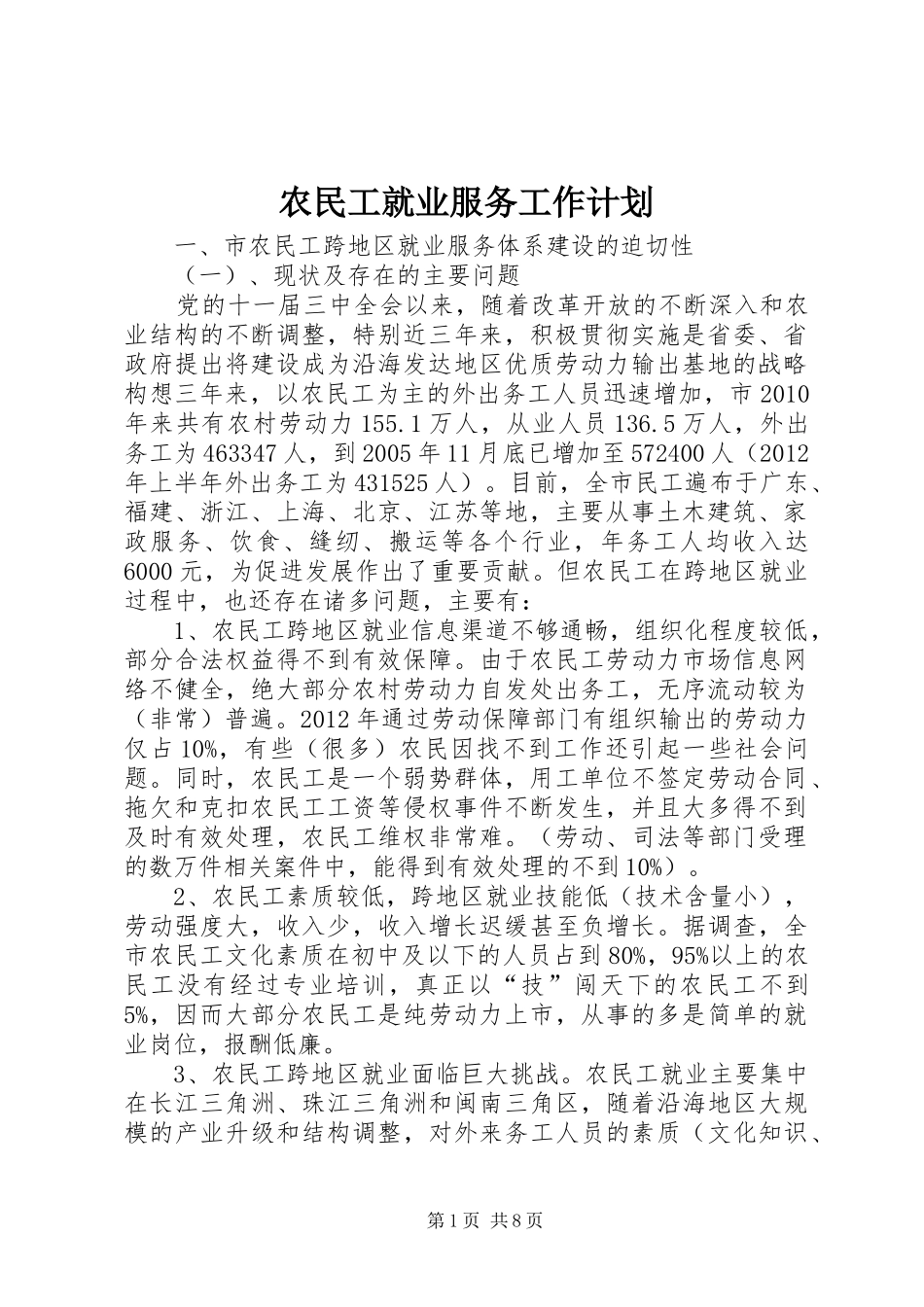 农民工就业服务工作计划

一、市农民工跨地区就业服务体系建设的迫切性

（一）、现状及存在的主要问题

党的十一届三中全会以来，随着改革开放的不断深入和农业结构的不断调整，特别近三年来，积极贯彻实施是省委、省政府提出将建设成为沿海发达地区优质劳动力输出基地的战略构想三年来，以农民工为主的外出务工人员迅速增加，市2010年来共有农村劳动力155.1万人，从业人员136.5万人，外出务工为463347人，到2005年11月底已增加至572400人（2012年上半年外出务工为431525人）。目前，全市民工遍布于广东、福建、浙江、上海、北京、江苏等地，主要从事土木建筑、家政服务、饮食、缝纫、搬运等各个行业，年务工人均收入达6000元，为促进发展作出了重要贡献。但农民工在跨地区就业过程中，也还存在诸多问题，主要有：

1、农民工跨地区就业信息渠道不够通畅，组织化程度较低，部分合法权益得不到有效保障。由于农民工劳动力市场信息网络不健全，绝大部分农村劳动力自发处出务工，无序流动较为（非常）普遍。2012年通过劳动保障部门有组织输出的劳动力仅占10%，有些（很多）农民因找不到工作还引起一些社会问题。同时，农民工是一个弱势群体，用工单位不签定劳动合同、拖欠和克扣农民工工资等侵权事件不断发生，并且大多得不到及时有效处理，农民工维权非常难。（劳动、司法等部门受理的数万件相关案件中，能得到有效处理的不到10%）。

2、农民工素质较低，跨地区就业技能低（技术含量小），劳动强度大，收入少，收入增长迟缓甚至负增长。据调查，全市农民工文化素质在初中及以下的人员占到80%，95%以上的农民工没有经过专业培训，真正以“技”闯天下的农民工不到5%，因而大部分农民工是纯劳动力上市，从事的多是简单的就业岗位，报酬低廉。

3、农民工跨地区就业面临巨大挑战。农民工就业主要集中在长江三角洲、珠江三角洲和闽南三角区，随着沿海地区大规模的产业升级和结构调整，对外来务工人员的素质（文化知识、

第1页 共8页